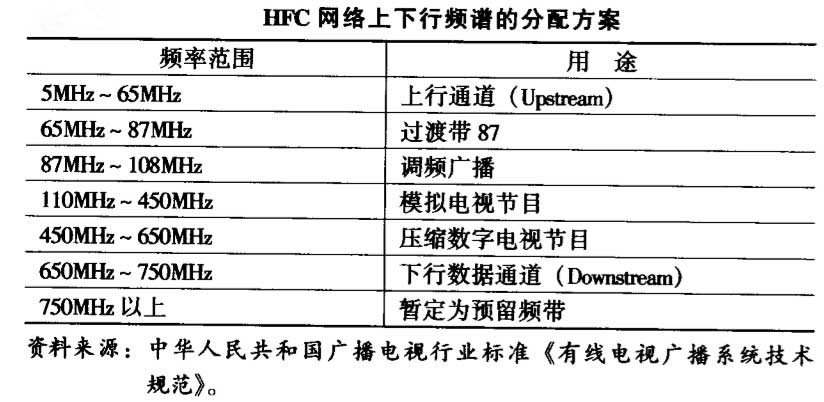 HFC 网络上下行频谱的分配方案

| 频率范围 | 用　途 |
|---|---|
| 5MHz ~ 65MHz | 上行通道（Upstream） |
| 65MHz ~ 87MHz | 过渡带 87 |
| 87MHz ~ 108MHz | 调频广播 |
| 110MHz ~ 450MHz | 模拟电视节目 |
| 450MHz ~ 650MHz | 压缩数字电视节目 |
| 650MHz ~ 750MHz | 下行数据通道（Downstream） |
| 750MHz 以上 | 暂定为预留频带 |

资料来源：中华人民共和国广播电视行业标准《有线电视广播系统技术规范》。